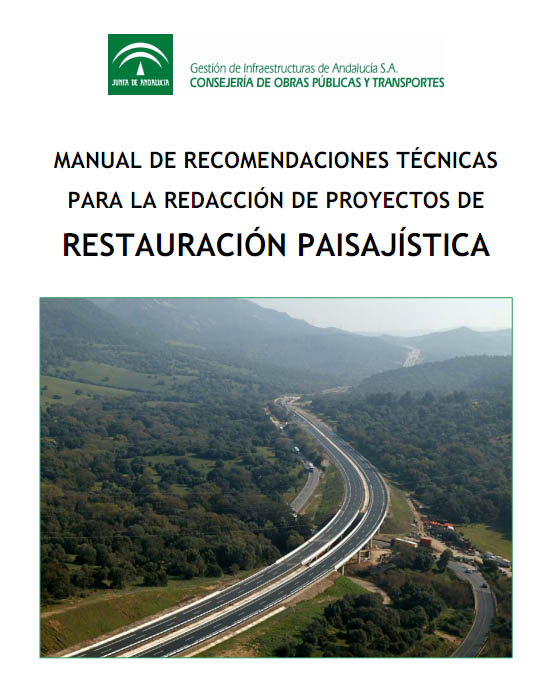 JUNTA DE ANDALUCIA

Gestión de Infraestructuras de Andalucía S.A.
CONSEJERÍA DE OBRAS PÚBLICAS Y TRANSPORTES

MANUAL DE RECOMENDACIONES TÉCNICAS PARA LA REDACCIÓN DE PROYECTOS DE
RESTAURACIÓN PAISAJÍSTICA